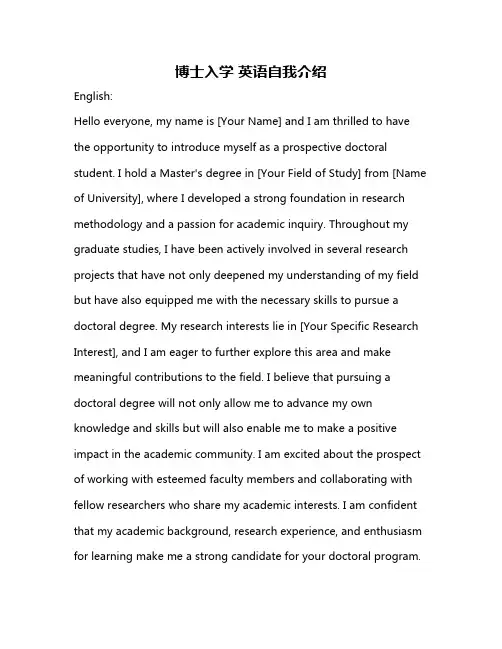 博士入学 英语自我介绍

English:

Hello everyone, my name is [Your Name] and I am thrilled to have the opportunity to introduce myself as a prospective doctoral student. I hold a Master's degree in [Your Field of Study] from [Name of University], where I developed a strong foundation in research methodology and a passion for academic inquiry. Throughout my graduate studies, I have been actively involved in several research projects that have not only deepened my understanding of my field but have also equipped me with the necessary skills to pursue a doctoral degree. My research interests lie in [Your Specific Research Interest], and I am eager to further explore this area and make meaningful contributions to the field. I believe that pursuing a doctoral degree will not only allow me to advance my own knowledge and skills but will also enable me to make a positive impact in the academic community. I am excited about the prospect of working with esteemed faculty members and collaborating with fellow researchers who share my academic interests. I am confident that my academic background, research experience, and enthusiasm for learning make me a strong candidate for your doctoral program.